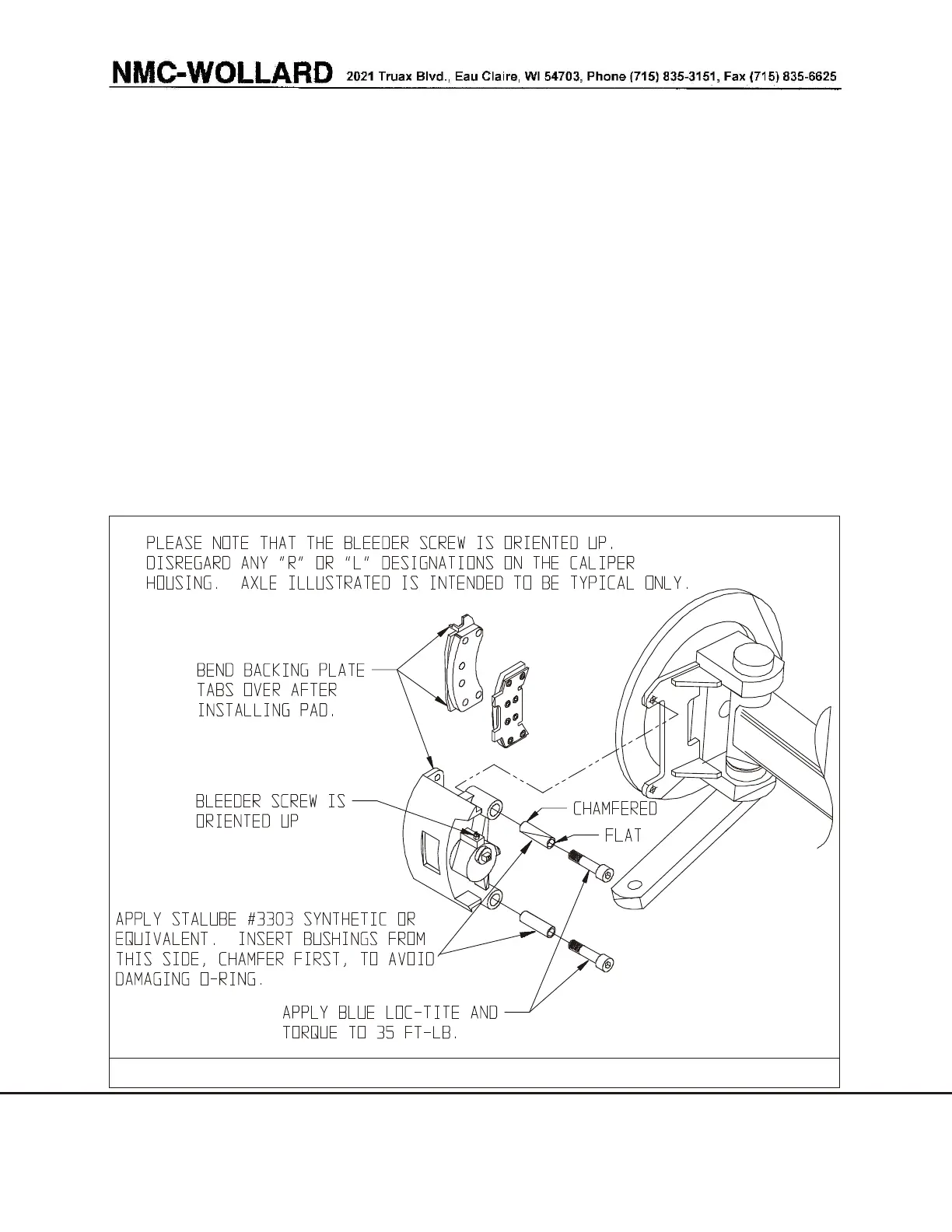 NMC-WOLLARD 2021 Truax Blvd., Eau Claire, WI 54703, Phone (715) 835-3151, Fax (715) 835-6625

PLEASE NOTE THAT THE BLEEDER SCREW IS ORIENTED UP. DISREGARD ANY "R" OR "L" DESIGNATIONS ON THE CALIPER HOUSING. AXLE ILLUSTRATED IS INTENDED TO BE TYPICAL ONLY.

BEND BACKING PLATE TABS OVER AFTER INSTALLING PAD.

BLEEDER SCREW IS ORIENTED UP

CHAMFERED

FLAT

APPLY STALUBE #3303 SYNTHETIC OR EQUIVALENT. INSERT BUSHINGS FROM THIS SIDE, CHAMFER FIRST, TO AVOID DAMAGING O-RING.

APPLY BLUE LOC-TITE AND TORQUE TO 35 FT-LB.